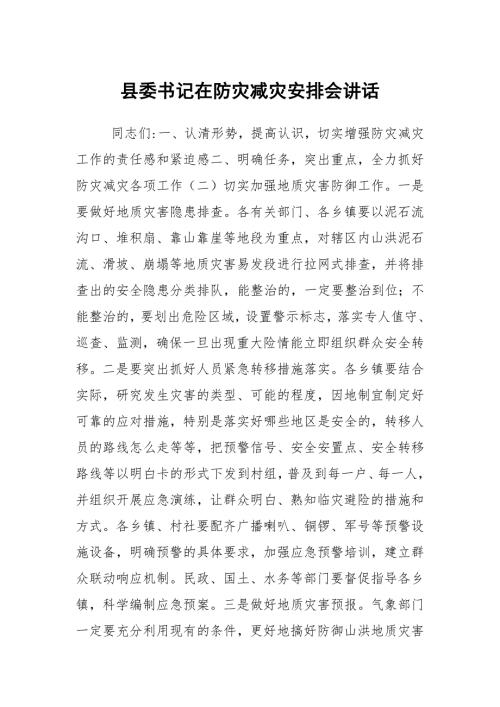 县委书记在防灾减灾安排会讲话

同志们:一、认清形势，提高认识，切实增强防灾减灾工作的责任感和紧迫感二、明确任务，突出重点，全力抓好防灾减灾各项工作（二）切实加强地质灾害防御工作。一是要做好地质灾害隐患排查。各有关部门、各乡镇要以泥石流沟口、堆积扇、靠山靠崖等地段为重点，对辖区内山洪泥石流、滑坡、崩塌等地质灾害易发段进行拉网式排查，并将排查出的安全隐患分类排队，能整治的，一定要整治到位；不能整治的，要划出危险区域，设置警示标志，落实专人值守、巡查、监测，确保一旦出现重大险情能立即组织群众安全转移。二是要突出抓好人员紧急转移措施落实。各乡镇要结合实际，研究发生灾害的类型、可能的程度，因地制宜制定好可靠的应对措施，特别是落实好哪些地区是安全的，转移人员的路线怎么走等等，把预警信号、安全安置点、安全转移路线等以明白卡的形式下发到村组，普及到每一户、每一人，并组织开展应急演练，让群众明白、熟知临灾避险的措施和方式。各乡镇、村社要配齐广播喇叭、铜锣、军号等预警设施设备，明确预警的具体要求，加强应急预警培训，建立群众联动响应机制。民政、国土、水务等部门要督促指导各乡镇，科学编制应急预案。三是做好地质灾害预报。气象部门一定要充分利用现有的条件，更好地搞好防御山洪地质灾害